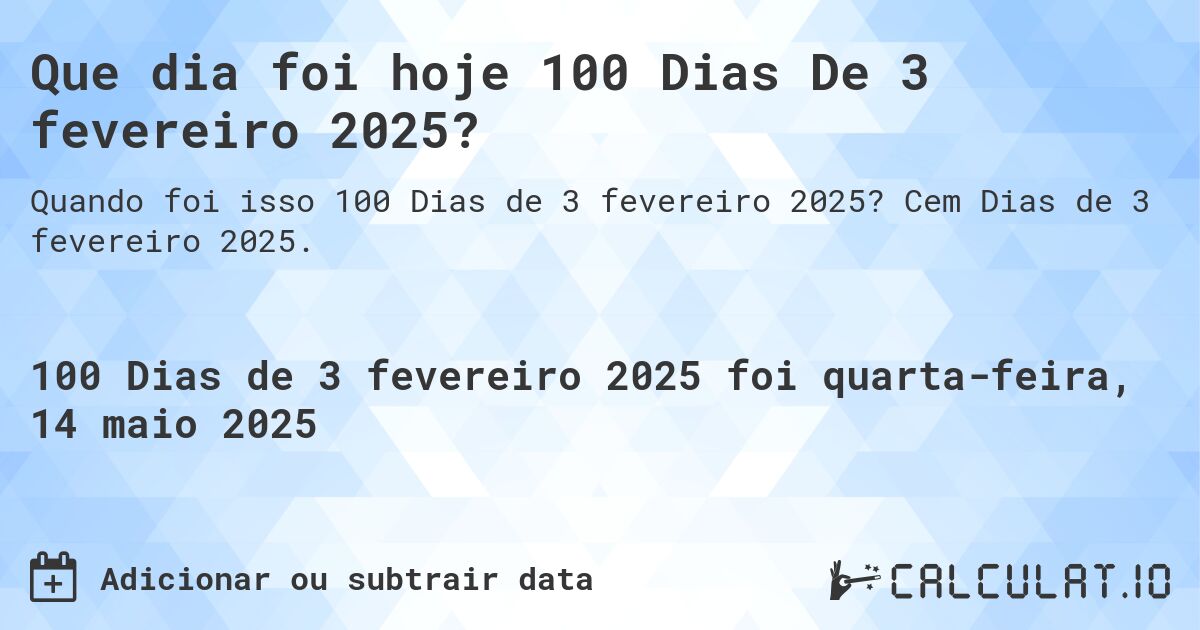 Que dia foi hoje 100 Dias De 3 fevereiro 2025?

Quando foi isso 100 Dias de 3 fevereiro 2025? Cem Dias de 3 fevereiro 2025.

100 Dias de 3 fevereiro 2025 foi quarta-feira, 14 maio 2025

Adicionar ou subtrair data

CALCULAT.IO